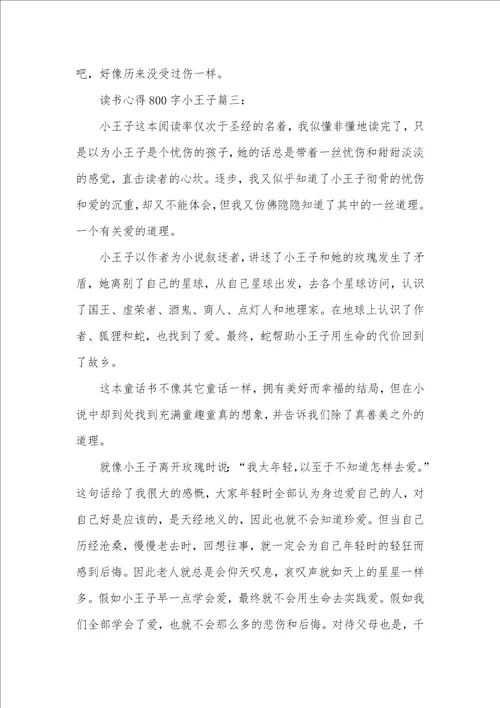 吧，好像历来没受过伤一样。

读书心得800字小王子篇三：

小王子这本阅读率仅次于圣经的名着，我似懂非懂地读完了，只是以为小王子是个忧伤的孩子，她的话总是带着一丝忧伤和甜甜淡淡的感觉，直击读者的心坎。逐步，我又似乎知道了小王子彻骨的忧伤和爱的沉重，却又不能体会，但我又仿佛隐隐知道了其中的一丝道理。一个有关爱的道理。

小王子以作者为小说叙述者，讲述了小王子和她的玫瑰发生了矛盾，她离别了自己的星球，从自己星球出发，去各个星球访问，认识了国王、虚荣者、酒鬼、商人、点灯人和地理家。在地球上认识了作者、狐狸和蛇，也找到了爱。最终，蛇帮助小王子用生命的代价回到了故乡。

这本童话书不像其它童话一样，拥有美好而幸福的结局，但在小说中却到处找到充满童趣童真的想象，并告诉我们除了真善美之外的道理。

就像小王子离开玫瑰时说：“我太年轻，以至于不知道怎样去爱。”这句话给了我很大的感慨，大家年轻时全部认为身边爱自己的人，对自己好是应该的，是天经地义的，因此也就不会知道珍爱。但当自己历经沧桑，慢慢老去时，回想往事，就一定会为自己年轻时的轻狂而感到后悔。因此老人就总是会仰天叹息，哀叹声就如天上的星星一样多。假如小王子早一点学会爱，最终就不会用生命去实践爱。假如我们全部学会了爱，也就不会那么多的悲伤和后悔。对待父母也是，千